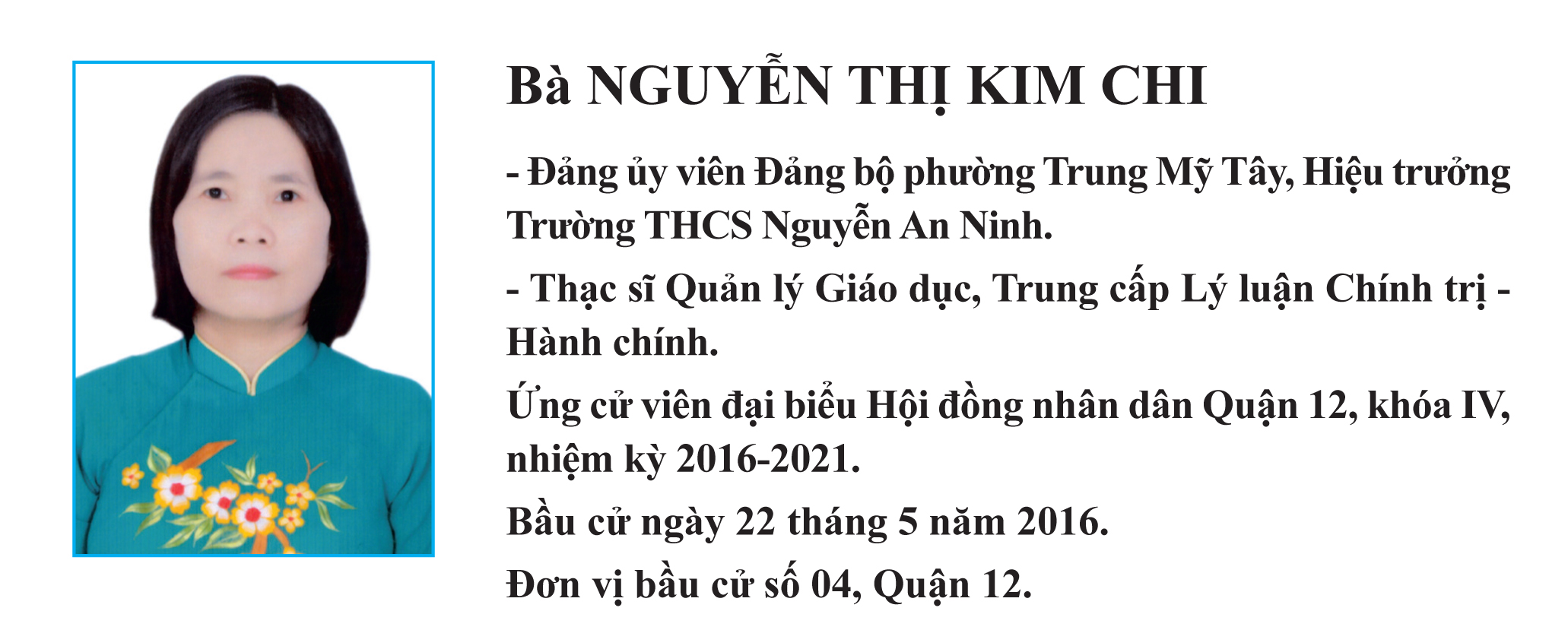 Bà NGUYỄN THỊ KIM CHI

- Đảng ủy viên Đảng bộ phường Trung Mỹ Tây, Hiệu trưởng Trường THCS Nguyễn An Ninh.

- Thạc sĩ Quản lý Giáo dục, Trung cấp Lý luận Chính trị - Hành chính.

Ứng cử viên đại biểu Hội đồng nhân dân Quận 12, khóa IV, nhiệm kỳ 2016-2021.

Bầu cử ngày 22 tháng 5 năm 2016.

Đơn vị bầu cử số 04, Quận 12.